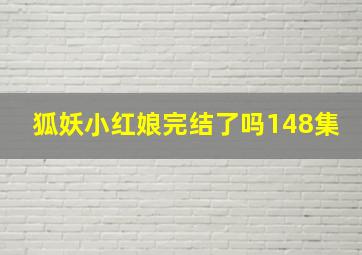 狐妖小红娘完结了吗148集